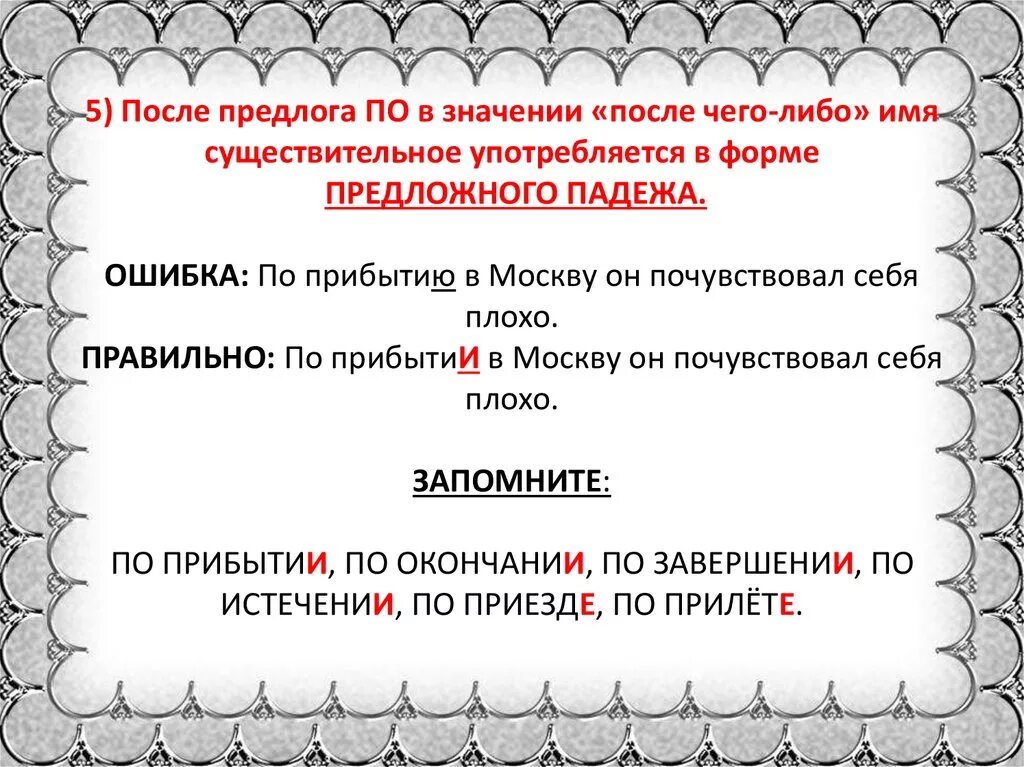 5) После предлога ПО в значении «после чего-либо» имя существительное употребляется в форме ПРЕДЛОЖНОГО ПАДЕЖА.

ОШИБКА: По прибытию в Москву он почувствовал себя плохо.
ПРАВИЛЬНО: По прибытиИ в Москву он почувствовал себя плохо.

ЗАПОМНИТЕ:

ПО ПРИБЫТИИ, ПО ОКОНЧАНИИ, ПО ЗАВЕРШЕНИИ, ПО ИСТЕЧЕНИИ, ПО ПРИЕЗДЕ, ПО ПРИЛЁТЕ.